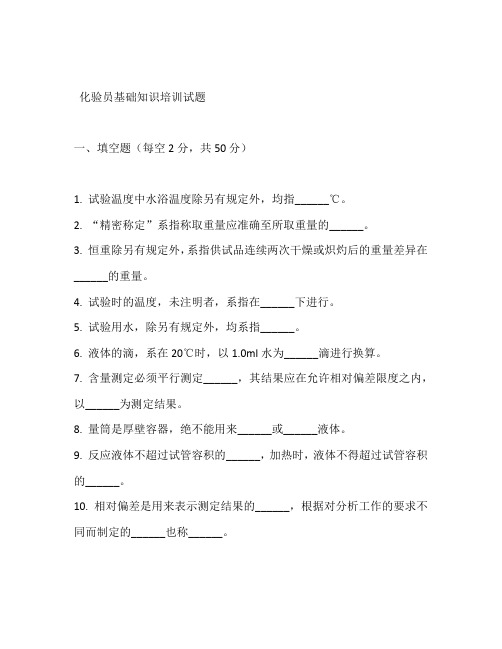 化验员基础知识培训试题

一、填空题（每空 2 分，共 50 分）

1. 试验温度中水浴温度除另有规定外，均指______℃。

2. “精密称定”系指称取重量应准确至所取重量的______。

3. 恒重除另有规定外，系指供试品连续两次干燥或炽灼后的重量差异在______的重量。

4. 试验时的温度，未注明者，系指在______下进行。

5. 试验用水，除另有规定外，均系指______。

6. 液体的滴，系在 20℃时，以 1.0ml 水为______滴进行换算。

7. 含量测定必须平行测定______，其结果应在允许相对偏差限度之内，以______为测定结果。

8. 量筒是厚壁容器，绝不能用来______或______液体。

9. 反应液体不超过试管容积的______，加热时，液体不得超过试管容积的______。

10. 相对偏差是用来表示测定结果的______，根据对分析工作的要求不同而制定的______也称______。